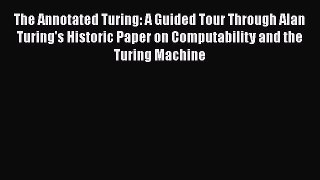 The Annotated Turing: A Guided Tour Through Alan Turing's Historic Paper on Computability and the Turing Machine